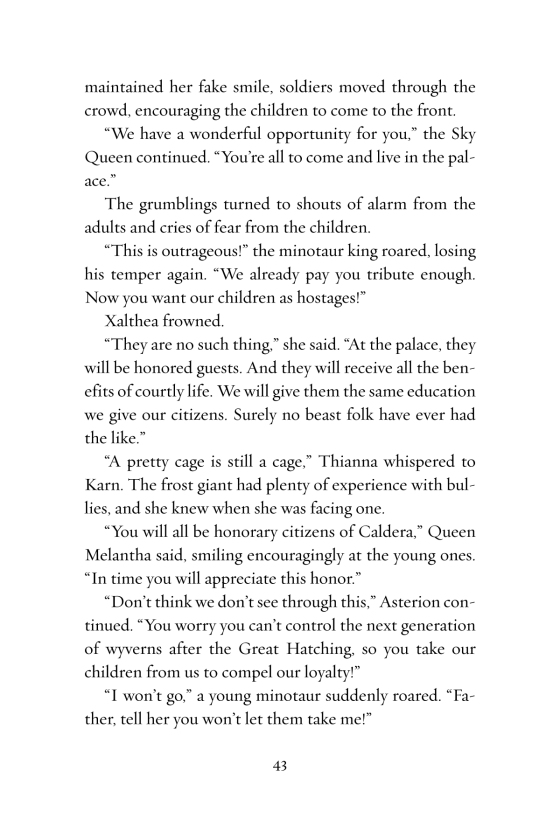 maintained her fake smile, soldiers moved through the crowd, encouraging the children to come to the front.

“We have a wonderful opportunity for you,” the Sky Queen continued. “You’re all to come and live in the palace.”

The grumblings turned to shouts of alarm from the adults and cries of fear from the children.

“This is outrageous!” the minotaur king roared, losing his temper again. “We already pay you tribute enough. Now you want our children as hostages!”

Xalthea frowned.

“They are no such thing,” she said. “At the palace, they will be honored guests. And they will receive all the benefits of courtly life. We will give them the same education we give our citizens. Surely no beast folk have ever had the like.”

“A pretty cage is still a cage,” Thianna whispered to Karn. The frost giant had plenty of experience with bullies, and she knew when she was facing one.

“You will all be honorary citizens of Caldera,” Queen Melantha said, smiling encouragingly at the young ones. “In time you will appreciate this honor.”

“Don’t think we don’t see through this,” Asterion continued. “You worry you can’t control the next generation of wyverns after the Great Hatching, so you take our children from us to compel our loyalty!”

“I won’t go,” a young minotaur suddenly roared. “Father, tell her you won’t let them take me!”

43